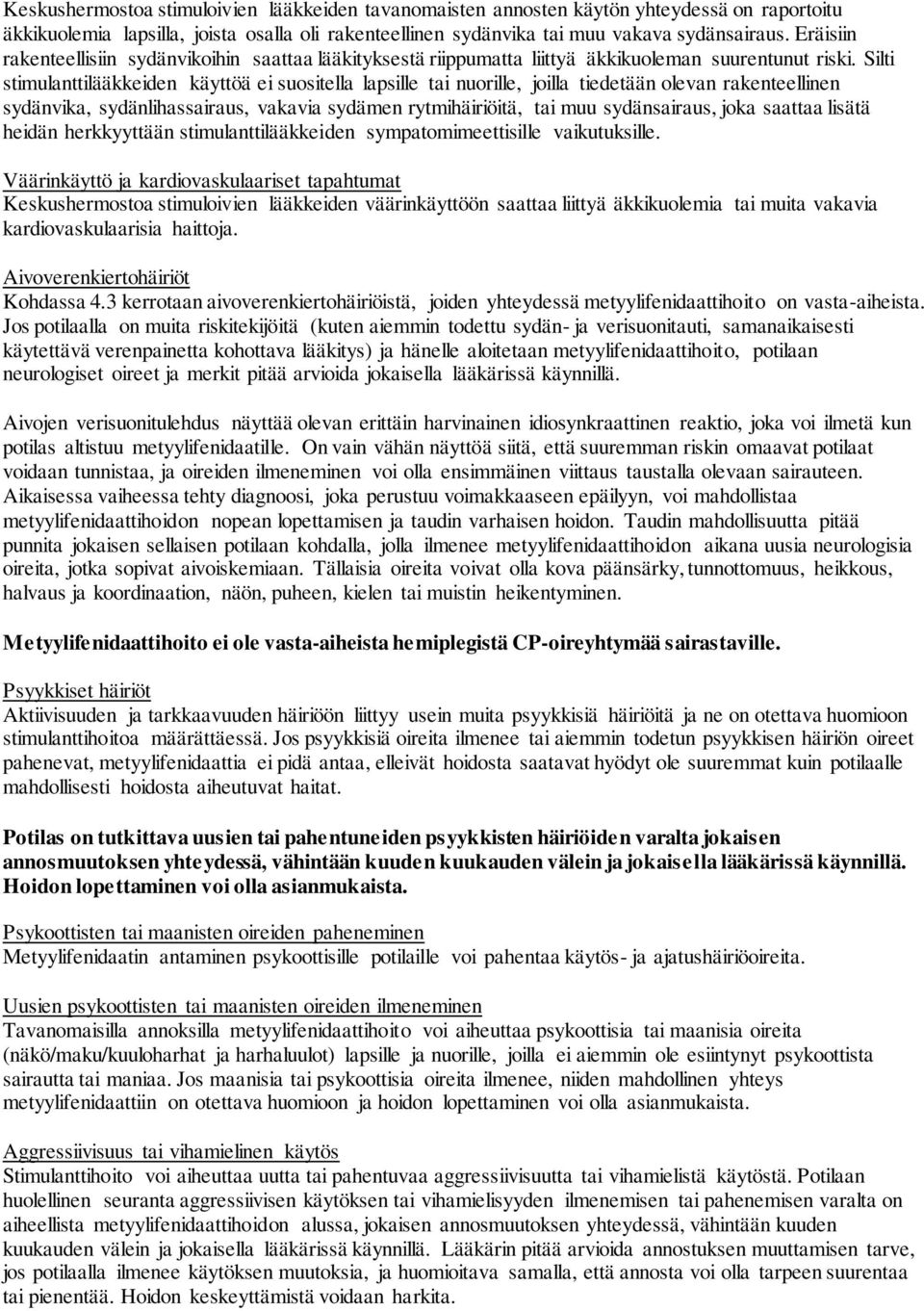 Keskushermostoa stimuloivien lääkkeiden tavanomaisten annosten käytön yhteydessä on raportoitu äkkikuolemia lapsilla, joista osalla oli rakenteellinen sydänvika tai muu vakava sydänsairaus. Eräisiin rakenteellisiin sydänvikoihin saattaa lääkityksestä riippumatta liittyä äkkikuoleman suurentunut riski. Silti stimulanttilääkkeiden käyttöä ei suositella lapsille tai nuorille, joilla tiedetään olevan rakenteellinen sydänvika, sydänlihassairaus, vakavia sydämen rytmihäiriöitä, tai muu sydänsairaus, joka saattaa lisätä heidän herkkyyttään stimulanttilääkkeiden sympatomimeettisille vaikutuksille.

Väärinkäyttö ja kardiovaskulaariset tapahtumat
Keskushermostoa stimuloivien lääkkeiden väärinkäyttöön saattaa liittyä äkkikuolemia tai muita vakavia kardiovaskulaarisia haittoja.

Aivoverenkiertohäiriöt
Kohdassa 4.3 kerrotaan aivoverenkiertohäiriöistä, joiden yhteydessä metyylifenidaattihoito on vasta-aiheista. Jos potilaalla on muita riskitekijöitä (kuten aiemmin todettu sydän- ja verisuonitauti, samanaikaisesti käytettävä verenpainetta kohottava lääkitys) ja hänelle aloitetaan metyylifenidaattihoito, potilaan neurologiset oireet ja merkit pitää arvioida jokaisella lääkärissä käynnillä.

Aivojen verisuonitulehdus näyttää olevan erittäin harvinainen idiosynkraattinen reaktio, joka voi ilmetä kun potilas altistuu metyylifenidaatille. On vain vähän näyttöä siitä, että suuremman riskin omaavat potilaat voidaan tunnistaa, ja oireiden ilmeneminen voi olla ensimmäinen viittaus taustalla olevaan sairauteen. Aikaisessa vaiheessa tehty diagnoosi, joka perustuu voimakkaaseen epäilyyn, voi mahdollistaa metyylifenidaattihoidon nopean lopettamisen ja taudin varhaisen hoidon. Taudin mahdollisuutta pitää punnita jokaisen sellaisen potilaan kohdalla, jolla ilmenee metyylifenidaattihoidon aikana uusia neurologisia oireita, jotka sopivat aivoiskemiaan. Tällaisia oireita voivat olla kova päänsärky, tunnottomuus, heikkous, halvaus ja koordinaation, näön, puheen, kielen tai muistin heikentyminen.

Metyylifenidaattihoito ei ole vasta-aiheista hemiplegistä CP-oireyhtymää sairastaville.

Psyykkiset häiriöt
Aktiivisuuden ja tarkkaavuuden häiriöön liittyy usein muita psyykkisiä häiriöitä ja ne on otettava huomioon stimulanttihoitoa määrättäessä. Jos psyykkisiä oireita ilmenee tai aiemmin todetun psyykkisen häiriön oireet pahenevat, metyylifenidaattia ei pidä antaa, elleivät hoidosta saatavat hyödyt ole suuremmat kuin potilaalle mahdollisesti hoidosta aiheutuvat haitat.

Potilas on tutkittava uusien tai pahentuneiden psyykkisten häiriöiden varalta jokaisen annosmuutoksen yhteydessä, vähintään kuuden kuukauden välein ja jokaisella lääkärissä käynnillä. Hoidon lopettaminen voi olla asianmukaista.

Psykoottisten tai maanisten oireiden paheneminen
Metyylifenidaatin antaminen psykoottisille potilaille voi pahentaa käytös- ja ajatushäiriöoireita.

Uusien psykoottisten tai maanisten oireiden ilmeneminen
Tavanomaisilla annoksilla metyylifenidaattihoito voi aiheuttaa psykoottisia tai maanisia oireita (näkö/maku/kuuloharhat ja harhaluulot) lapsille ja nuorille, joilla ei aiemmin ole esiintynyt psykoottista sairautta tai maniaa. Jos maanisia tai psykoottisia oireita ilmenee, niiden mahdollinen yhteys metyylifenidaattiin on otettava huomioon ja hoidon lopettaminen voi olla asianmukaista.

Aggressiivisuus tai vihamielinen käytös
Stimulanttihoito voi aiheuttaa uutta tai pahentuvaa aggressiivisuutta tai vihamielistä käytöstä. Potilaan huolellinen seuranta aggressiivisen käytöksen tai vihamielisyyden ilmenemisen tai pahenemisen varalta on aiheellista metyylifenidaattihoidon alussa, jokaisen annosmuutoksen yhteydessä, vähintään kuuden kuukauden välein ja jokaisella lääkärissä käynnillä. Lääkärin pitää arvioida annostuksen muuttamisen tarve, jos potilaalla ilmenee käytöksen muutoksia, ja huomioitava samalla, että annosta voi olla tarpeen suurentaa tai pienentää. Hoidon keskeyttämistä voidaan harkita.